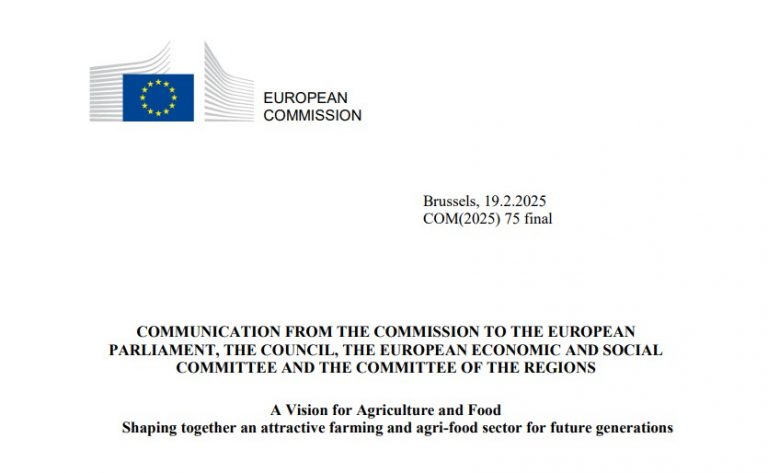 EUROPEAN COMMISSION

Brussels, 19.2.2025
COM(2025) 75 final

COMMUNICATION FROM THE COMMISSION TO THE EUROPEAN PARLIAMENT, THE COUNCIL, THE EUROPEAN ECONOMIC AND SOCIAL COMMITTEE AND THE COMMITTEE OF THE REGIONS

A Vision for Agriculture and Food
Shaping together an attractive farming and agri-food sector for future generations